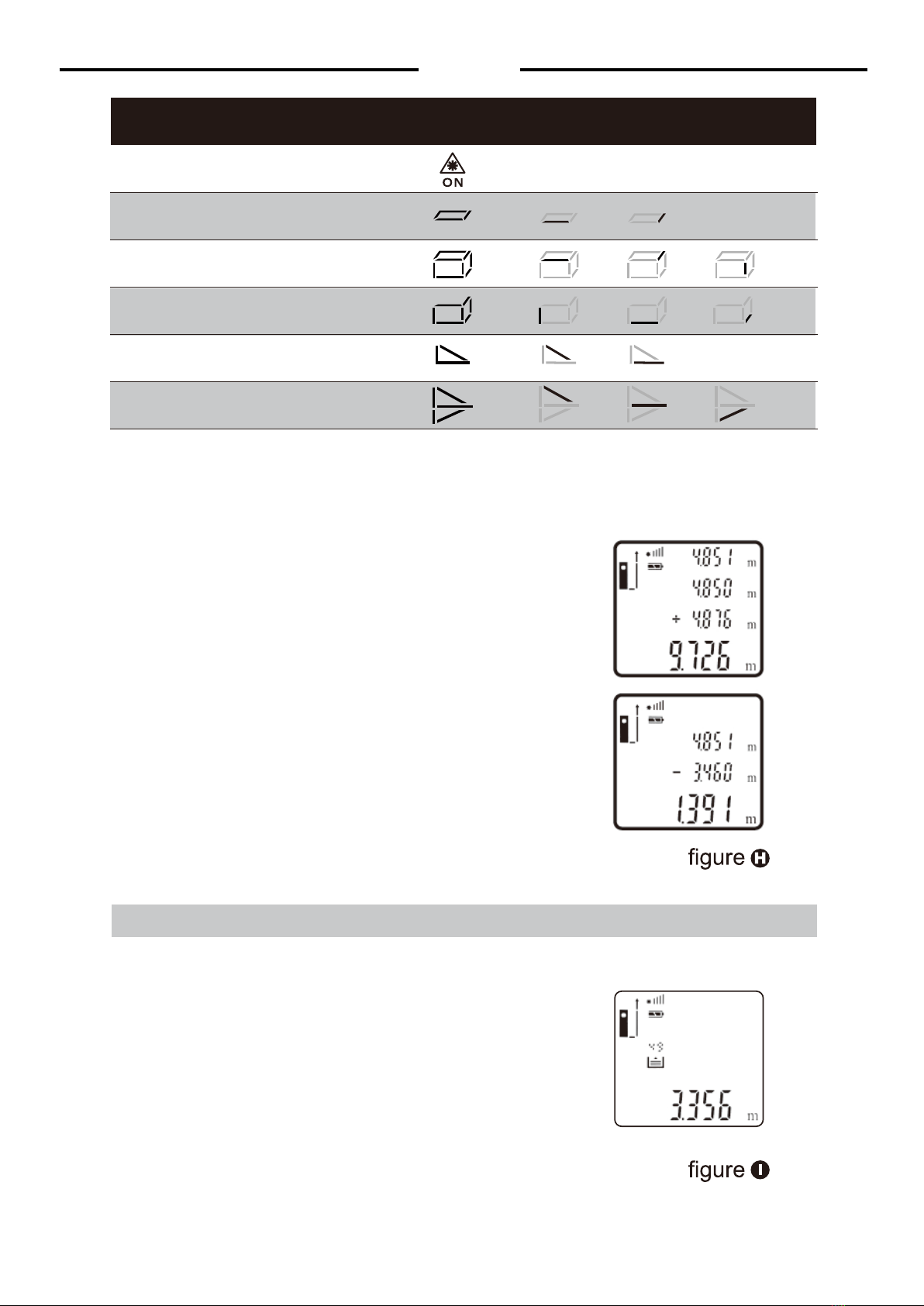 ON

4.851 m
4.850 m
+ 4.876 m
9.726 m

4.851 m
- 3.460 m
1.391 m

figure H

3.356 m

figure I